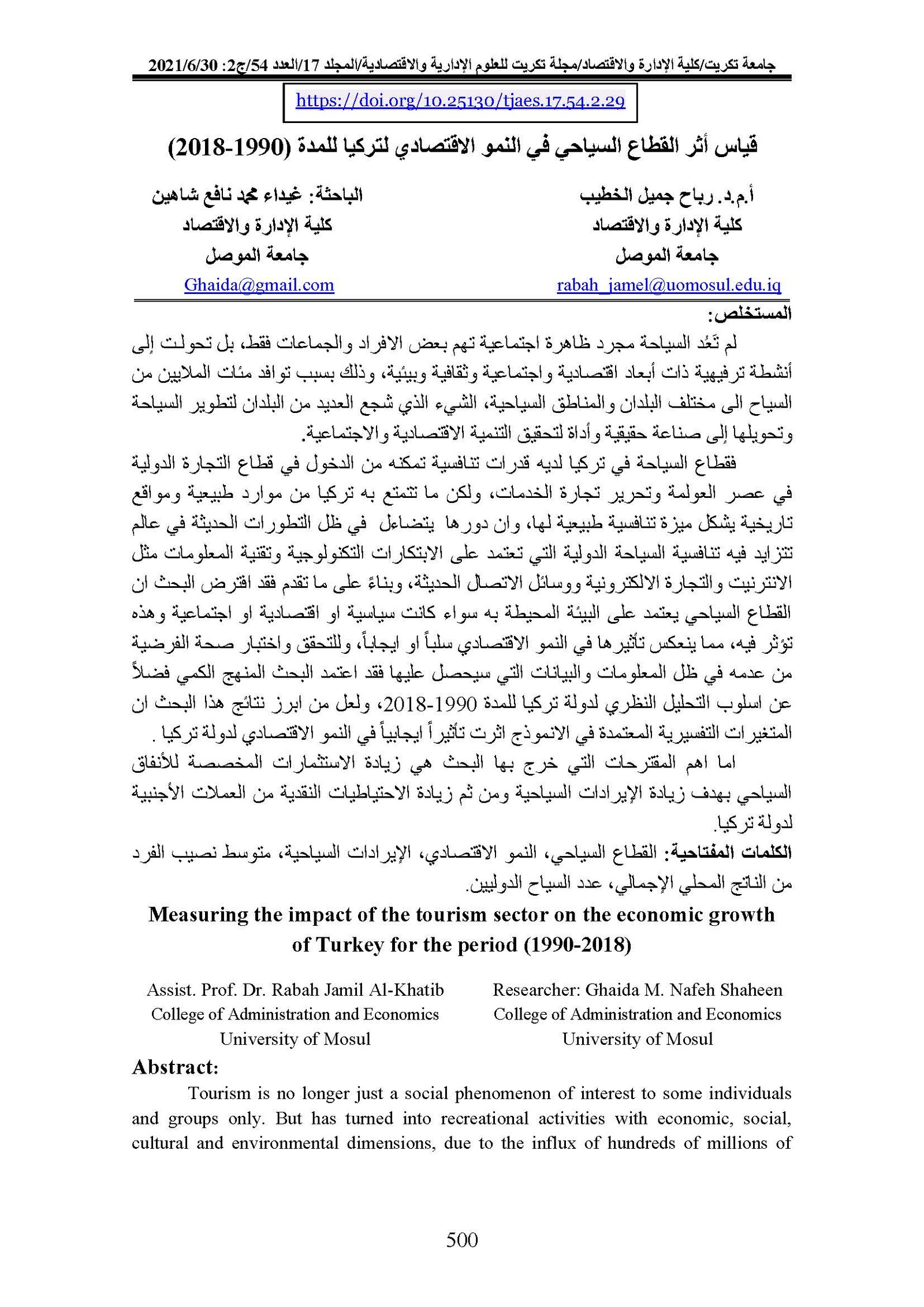 جامعة تكريت/كلية الإدارة والاقتصاد/مجلة تكريت للعلوم الإدارية والاقتصادية/المجلد 17/العدد 54/ج2: 2021/6/30

https://doi.org/10.25130/tjaes.17.54.2.29

قياس أثر القطاع السياحي في النمو الاقتصادي لتركيا للمدة (1990-2018)

أ.م.د. رباح جميل الخطيب
كلية الإدارة والاقتصاد
جامعة الموصل
rabah_jamel@uomosul.edu.iq

الباحثة: غيداء محمد نافع شاهين
كلية الإدارة والاقتصاد
جامعة الموصل
Ghaida@gmail.com

المستخلص:

لم تَعُد السياحة مجرد ظاهرة اجتماعية تهم بعض الافراد والجماعات فقط، بل تحولت إلى أنشطة ترفيهية ذات أبعاد اقتصادية واجتماعية وثقافية وبيئية، وذلك بسبب توافد مئات الملايين من السياح الى مختلف البلدان والمناطق السياحية، الشيء الذي شجع العديد من البلدان لتطوير السياحة وتحويلها إلى صناعة حقيقية وأداة لتحقيق التنمية الاقتصادية والاجتماعية.

فقطاع السياحة في تركيا لديه قدرات تنافسية تمكنه من الدخول في قطاع التجارة الدولية في عصر العولمة وتحرير تجارة الخدمات، ولكن ما تتمتع به تركيا من موارد طبيعية ومواقع تاريخية يشكل ميزة تنافسية طبيعية لها، وان دورها يتضاءل في ظل التطورات الحديثة في عالم تتزايد فيه تنافسية السياحة الدولية التي تعتمد على الابتكارات التكنولوجية وتقنية المعلومات مثل الانترنيت والتجارة الالكترونية ووسائل الاتصال الحديثة، وبناءً على ما تقدم فقد افترض البحث ان القطاع السياحي يعتمد على البيئة المحيطة به سواء كانت سياسية او اقتصادية او اجتماعية وهذه تؤثر فيه، مما ينعكس تأثيرها في النمو الاقتصادي سلباً او ايجاباً، وللتحقق واختبار صحة الفرضية من عدمه في ظل المعلومات والبيانات التي سيحصل عليها فقد اعتمد البحث المنهج الكمي فضلاً عن اسلوب التحليل النظري لدولة تركيا للمدة 1990-2018، ولعل من ابرز نتائج هذا البحث ان المتغيرات التفسيرية المعتمدة في الانموذج اثرت تأثيراً ايجابياً في النمو الاقتصادي لدولة تركيا .

اما اهم المقترحات التي خرج بها البحث هي زيادة الاستثمارات المخصصة للأنفاق السياحي بهدف زيادة الإيرادات السياحية ومن ثم زيادة الاحتياطيات النقدية من العملات الأجنبية لدولة تركيا.

الكلمات المفتاحية: القطاع السياحي، النمو الاقتصادي، الإيرادات السياحية، متوسط نصيب الفرد من الناتج المحلي الإجمالي، عدد السياح الدوليين.

Measuring the impact of the tourism sector on the economic growth of Turkey for the period (1990-2018)

Assist. Prof. Dr. Rabah Jamil Al-Khatib
College of Administration and Economics
University of Mosul

Researcher: Ghaida M. Nafeh Shaheen
College of Administration and Economics
University of Mosul

Abstract:

Tourism is no longer just a social phenomenon of interest to some individuals and groups only. But has turned into recreational activities with economic, social, cultural and environmental dimensions, due to the influx of hundreds of millions of

500